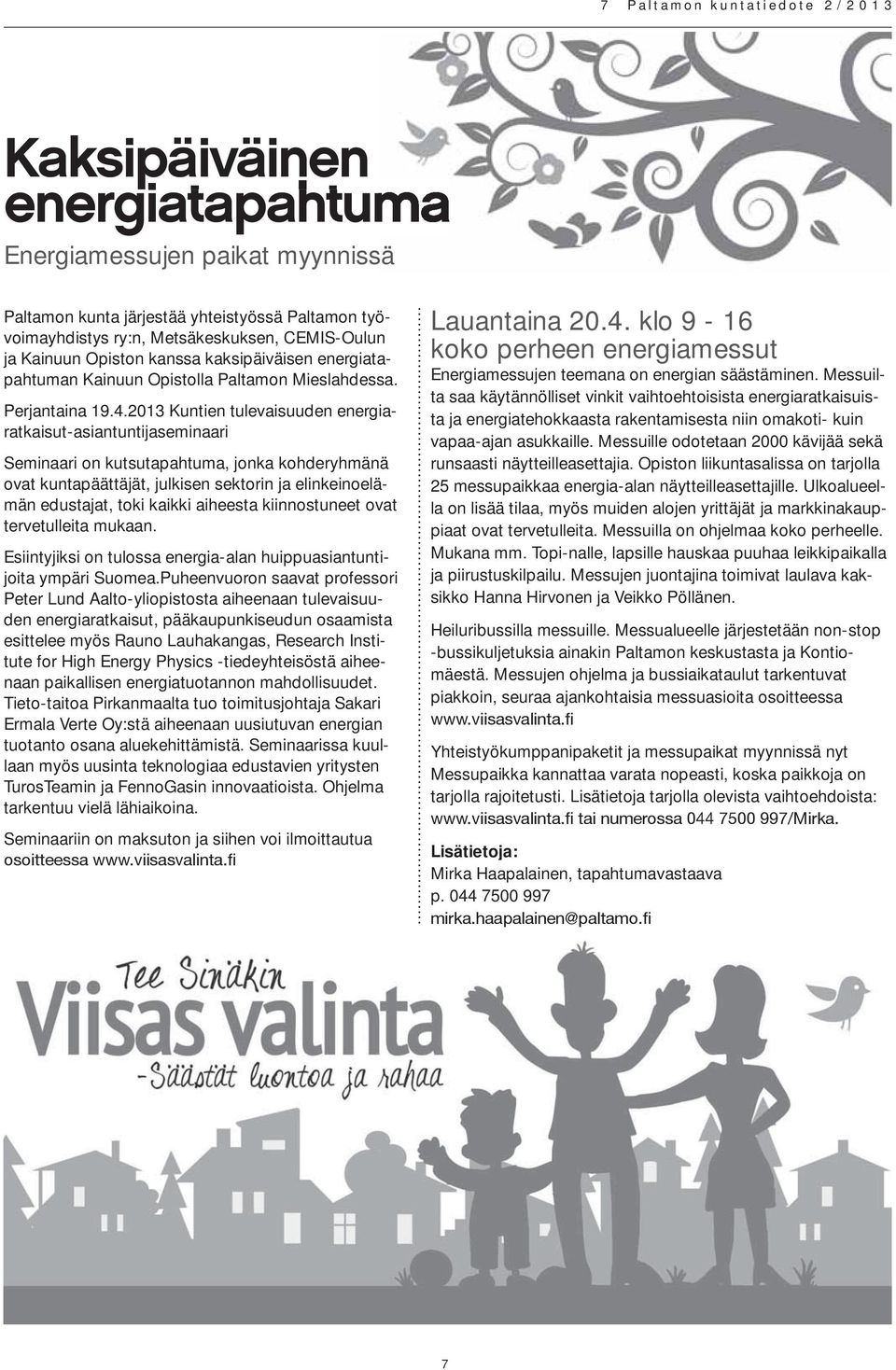 7 Paltamon kuntatiedote 2/2013

Kaksipäiväinen energiatapahtuma

Energiamessujen paikat myynnissä

Paltamon kunta järjestää yhteistyössä Paltamon työvoimayhdistys ry:n, Metsäkeskuksen, CEMIS-Oulun ja Kainuun Opiston kanssa kaksipäiväisen energiatapahtuman Kainuun Opistolla Paltamon Mieslahdessa.

Perjantaina 19.4.2013 Kuntien tulevaisuuden energiaratkaisut-asiantuntijaseminaari

Seminaari on kutsutapahtuma, jonka kohderyhmänä ovat kuntapäättäjät, julkisen sektorin ja elinkeinoelämän edustajat, toki kaikki aiheesta kiinnostuneet ovat tervetulleita mukaan.

Esiintyjiksi on tulossa energia-alan huippuasiantuntijoita ympäri Suomea.Puheenvuoron saavat professori Peter Lund Aalto-yliopistosta aiheenaan tulevaisuuden energiaratkaisut, pääkaupunkiseudun osaamista esittelee myös Rauno Lauhakangas, Research Institute for High Energy Physics -tiedeyhteisöstä aiheenaan paikallisen energiatuotannon mahdollisuudet. Tieto-taitoa Pirkanmaalta tuo toimitusjohtaja Sakari Ermala Verte Oy:stä aiheenaan uusiutuvan energian tuotanto osana aluekehittämistä. Seminaarissa kuullaan myös uusinta teknologiaa edustavien yritysten TurosTeamin ja FennoGasin innovaatioista. Ohjelma tarkentuu vielä lähiaikoina.

Seminaariin on maksuton ja siihen voi ilmoittautua osoitteessa www.viisasvalinta.fi

Lauantaina 20.4. klo 9 - 16
koko perheen energiamessut

Energiamessujen teemana on energian säästäminen. Messuilta saa käytännölliset vinkit vaihtoehtoisista energiaratkaisuista ja energiatehokkaasta rakentamisesta niin omakoti- kuin vapaa-ajan asukkaille. Messuille odotetaan 2000 kävijää sekä runsaasti näytteilleasettajia. Opiston liikuntasalissa on tarjolla 25 messupaikkaa energia-alan näytteilleasettajille. Ulkoalueella on lisää tilaa, myös muiden alojen yrittäjät ja markkinakauppiaat ovat tervetulleita. Messuilla on ohjelmaa koko perheelle. Mukana mm. Topi-nalle, lapsille hauskaa puuhaa leikkipaikalla ja piirustuskilpailu. Messujen juontajina toimivat laulava kaksikko Hanna Hirvonen ja Veikko Pöllänen.

Heiluribussilla messuille. Messualueelle järjestetään non-stop -bussikuljetuksia ainakin Paltamon keskustasta ja Kontiomäestä. Messujen ohjelma ja bussiaikataulut tarkentuvat piakkoin, seuraa ajankohtaisia messuasioita osoitteessa www.viisasvalinta.fi

Yhteistyökumppanipaketit ja messupaikat myynnissä nyt Messupaikka kannattaa varata nopeasti, koska paikkoja on tarjolla rajoitetusti. Lisätietoja tarjolla olevista vaihtoehdoista: www.viisasvalinta.fi tai numerossa 044 7500 997/Mirka.

Lisätietoja:
Mirka Haapalainen, tapahtumavastaava
p. 044 7500 997
mirka.haapalainen@paltamo.fi

Tee Sinäkin
Viisas valinta
-Säästät luontoa ja rahaa

7